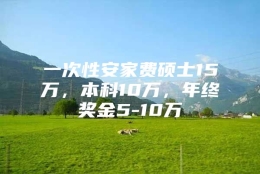 一次性安家费硕士15万，本科10万，年终奖金5-10万